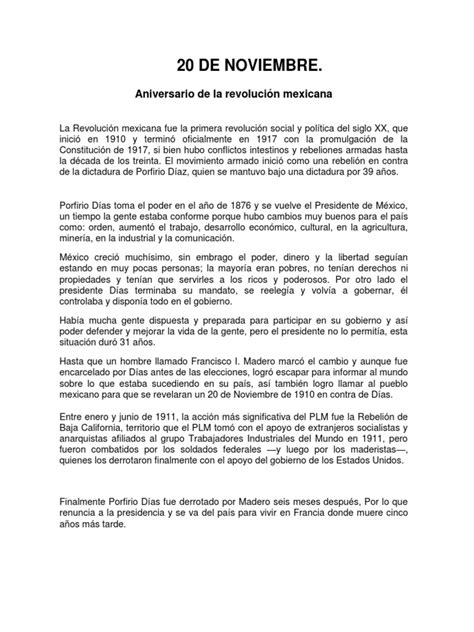 20 DE NOVIEMBRE.

Aniversario de la revolución mexicana

La Revolución mexicana fue la primera revolución social y política del siglo XX, que inició en 1910 y terminó oficialmente en 1917 con la promulgación de la Constitución de 1917, si bien hubo conflictos intestinos y rebeliones armadas hasta la década de los treinta. El movimiento armado inició como una rebelión en contra de la dictadura de Porfirio Díaz, quien se mantuvo bajo una dictadura por 39 años.

Porfirio Días toma el poder en el año de 1876 y se vuelve el Presidente de México, un tiempo la gente estaba conforme porque hubo cambios muy buenos para el país como: orden, aumentó el trabajo, desarrollo económico, cultural, en la agricultura, minería, en la industrial y la comunicación.

México creció muchísimo, sin embrago el poder, dinero y la libertad seguían estando en muy pocas personas; la mayoría eran pobres, no tenían derechos ni propiedades y tenían que servirles a los ricos y poderosos. Por otro lado el presidente Días terminaba su mandato, se reelegía y volvía a gobernar, él controlaba y disponía todo en el gobierno.

Había mucha gente dispuesta y preparada para participar en su gobierno y así poder defender y mejorar la vida de la gente, pero el presidente no lo permitía, esta situación duró 31 años.

Hasta que un hombre llamado Francisco I. Madero marcó el cambio y aunque fue encarcelado por Días antes de las elecciones, logró escapar para informar al mundo sobre lo que estaba sucediendo en su país, así también logro llamar al pueblo mexicano para que se revelaran un 20 de Noviembre de 1910 en contra de Días.

Entre enero y junio de 1911, la acción más significativa del PLM fue la Rebelión de Baja California, territorio que el PLM tomó con el apoyo de extranjeros socialistas y anarquistas afiliados al grupo Trabajadores Industriales del Mundo en 1911, pero fueron combatidos por los soldados federales —y luego por los maderistas—, quienes los derrotaron finalmente con el apoyo del gobierno de los Estados Unidos.

Finalmente Porfirio Días fue derrotado por Madero seis meses después, Por lo que renuncia a la presidencia y se va del país para vivir en Francia donde muere cinco años más tarde.